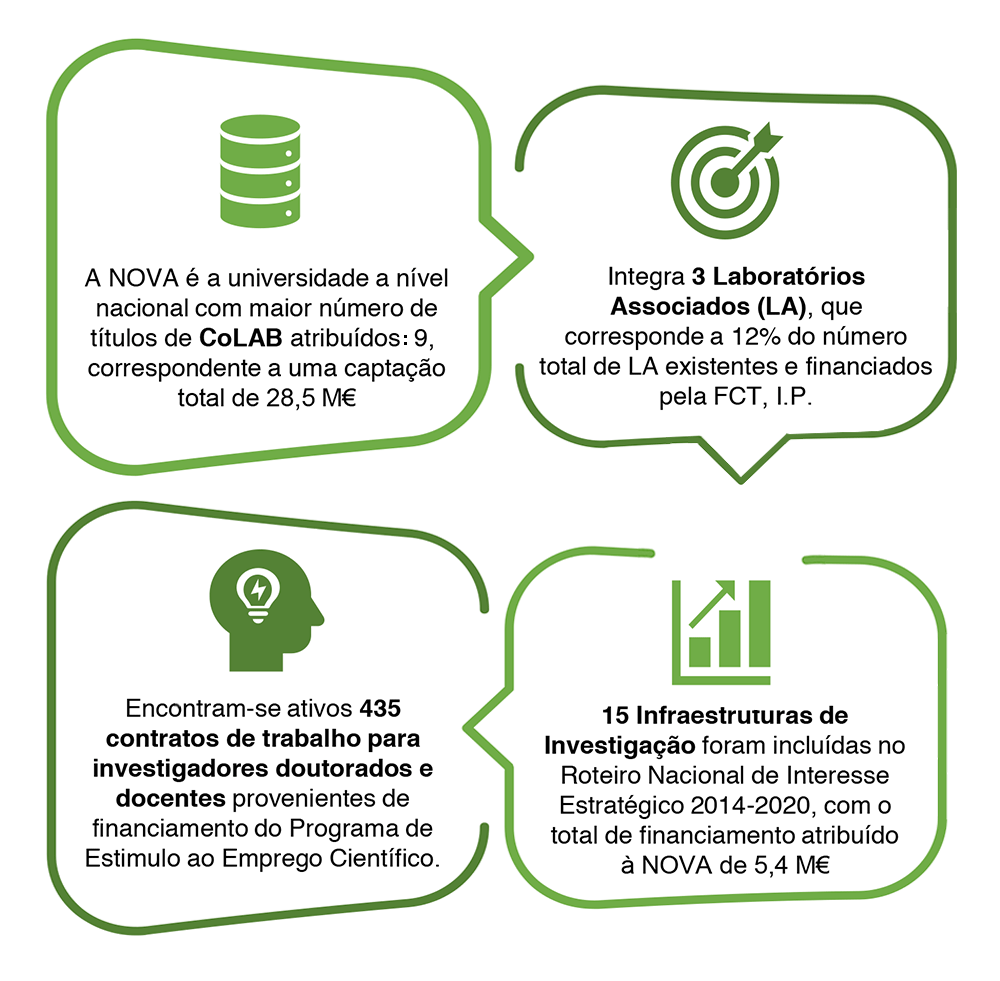 A NOVA é a universidade a nível nacional com maior número de títulos de CoLAB atribuídos: 9, correspondente a uma captação total de 28,5 M€

Integra 3 Laboratórios Associados (LA), que corresponde a 12% do número total de LA existentes e financiados pela FCT, I.P.

Encontram-se ativos 435 contratos de trabalho para investigadores doutorados e docentes provenientes de financiamento do Programa de Estimulo ao Emprego Científico.

15 Infraestruturas de Investigação foram incluídas no Roteiro Nacional de Interesse Estratégico 2014-2020, com o total de financiamento atribuído à NOVA de 5,4 M€